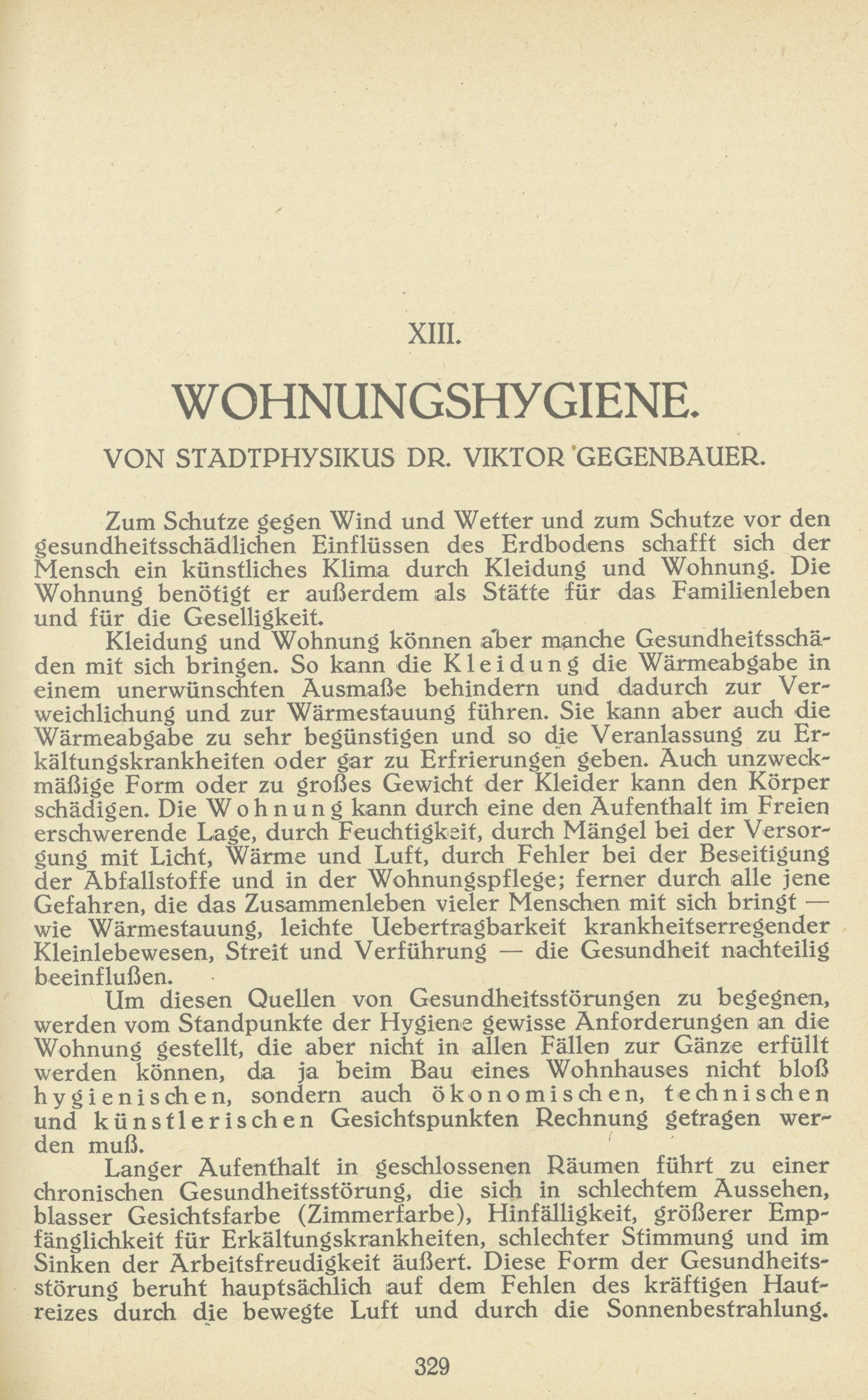 XIII.

WOHNUNGSHYGIENE.

VON STADTPHYSIKUS DR. VIKTOR GEGENBAUER.

Zum Schutze gegen Wind und Wetter und zum Schutze vor den gesundheitsschädlichen Einflüssen des Erdbodens schafft sich der Mensch ein künstliches Klima durch Kleidung und Wohnung. Die Wohnung benötigt er außerdem als Stätte für das Familienleben und für die Geselligkeit.

Kleidung und Wohnung können aber manche Gesundheitsschäden mit sich bringen. So kann die Kleidung die Wärmeabgabe in einem unerwünschten Ausmaße behindern und dadurch zur Verweichlichung und zur Wärmestauung führen. Sie kann aber auch die Wärmeabgabe zu sehr begünstigen und so die Veranlassung zu Erkältungskrankheiten oder gar zu Erfrierungen geben. Auch unzweckmäßige Form oder zu großes Gewicht der Kleider kann den Körper schädigen. Die Wohnung kann durch eine den Aufenthalt im Freien erschwerende Lage, durch Feuchtigkeit, durch Mängel bei der Versorgung mit Licht, Wärme und Luft, durch Fehler bei der Beseitigung der Abfallstoffe und in der Wohnungspflege; ferner durch alle jene Gefahren, die das Zusammenleben vieler Menschen mit sich bringt — wie Wärmestauung, leichte Uebertragbarkeit krankheitserregender Kleinlebewesen, Streit und Verführung — die Gesundheit nachteilig beeinflußen.

Um diesen Quellen von Gesundheitsstörungen zu begegnen, werden vom Standpunkte der Hygiene gewisse Anforderungen an die Wohnung gestellt, die aber nicht in allen Fällen zur Gänze erfüllt werden können, da ja beim Bau eines Wohnhauses nicht bloß hygienischen, sondern auch ökonomischen, technischen und künstlerischen Gesichtspunkten Rechnung getragen werden muß.

Langer Aufenthalt in geschlossenen Räumen führt zu einer chronischen Gesundheitsstörung, die sich in schlechtem Aussehen, blasser Gesichtsfarbe (Zimmerfarbe), Hinfälligkeit, größerer Empfänglichkeit für Erkältungskrankheiten, schlechter Stimmung und im Sinken der Arbeitsfreudigkeit äußert. Diese Form der Gesundheitsstörung beruht hauptsächlich auf dem Fehlen des kräftigen Hautreizes durch die bewegte Luft und durch die Sonnenbestrahlung.

329